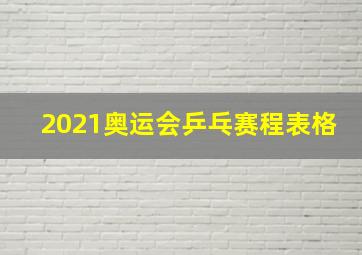 2021奥运会乒乓赛程表格